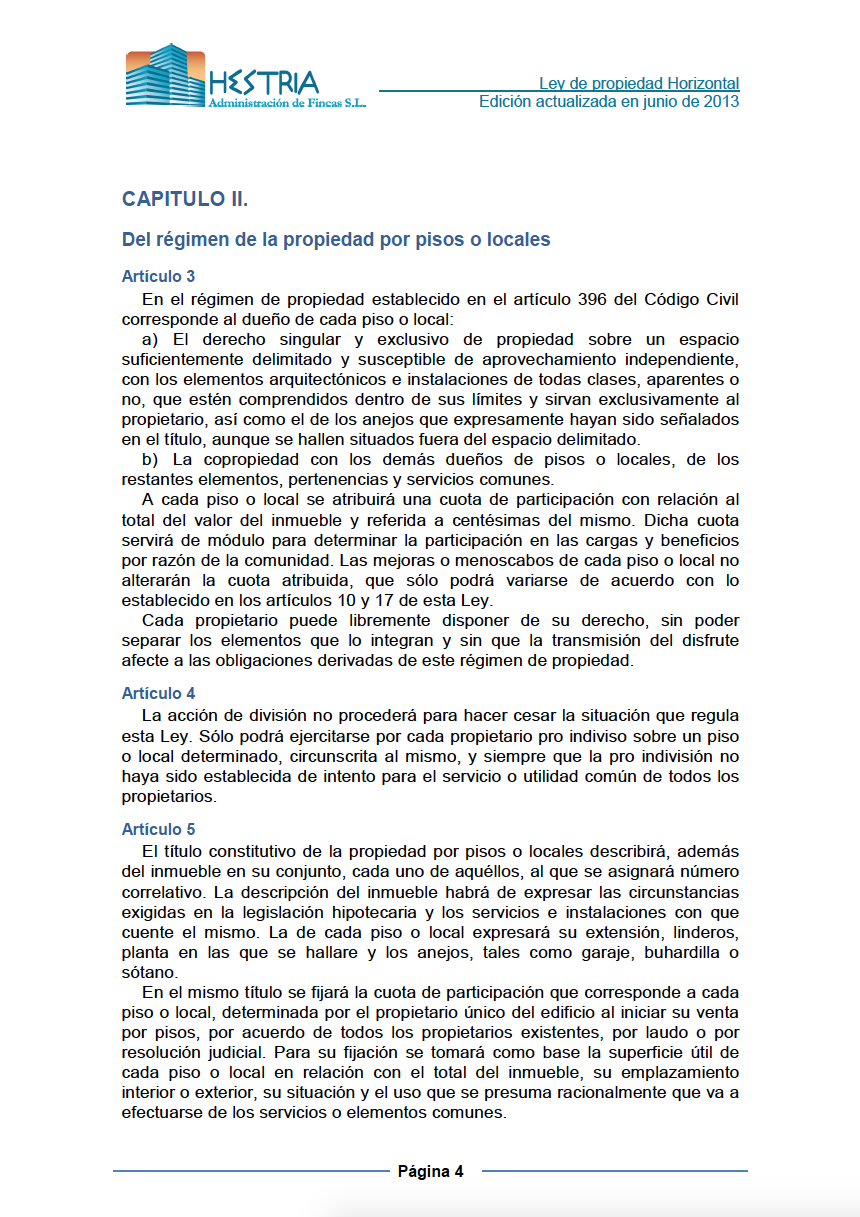 HESTRIA
Administración de Fincas S.L.

Ley de propiedad Horizontal
Edición actualizada en junio de 2013

CAPITULO II.

Del régimen de la propiedad por pisos o locales

Artículo 3

En el régimen de propiedad establecido en el artículo 396 del Código Civil corresponde al dueño de cada piso o local:

a) El derecho singular y exclusivo de propiedad sobre un espacio suficientemente delimitado y susceptible de aprovechamiento independiente, con los elementos arquitectónicos e instalaciones de todas clases, aparentes o no, que estén comprendidos dentro de sus límites y sirvan exclusivamente al propietario, así como el de los anejos que expresamente hayan sido señalados en el título, aunque se hallen situados fuera del espacio delimitado.

b) La copropiedad con los demás dueños de pisos o locales, de los restantes elementos, pertenencias y servicios comunes.

A cada piso o local se atribuirá una cuota de participación con relación al total del valor del inmueble y referida a centésimas del mismo. Dicha cuota servirá de módulo para determinar la participación en las cargas y beneficios por razón de la comunidad. Las mejoras o menoscabos de cada piso o local no alterarán la cuota atribuida, que sólo podrá variarse de acuerdo con lo establecido en los artículos 10 y 17 de esta Ley.

Cada propietario puede libremente disponer de su derecho, sin poder separar los elementos que lo integran y sin que la transmisión del disfrute afecte a las obligaciones derivadas de este régimen de propiedad.

Artículo 4

La acción de división no procederá para hacer cesar la situación que regula esta Ley. Sólo podrá ejercitarse por cada propietario pro indiviso sobre un piso o local determinado, circunscrita al mismo, y siempre que la pro indivisión no haya sido establecida de intento para el servicio o utilidad común de todos los propietarios.

Artículo 5

El título constitutivo de la propiedad por pisos o locales describirá, además del inmueble en su conjunto, cada uno de aquéllos, al que se asignará número correlativo. La descripción del inmueble habrá de expresar las circunstancias exigidas en la legislación hipotecaria y los servicios e instalaciones con que cuente el mismo. La de cada piso o local expresará su extensión, linderos, planta en las que se hallare y los anejos, tales como garaje, buhardilla o sótano.

En el mismo título se fijará la cuota de participación que corresponde a cada piso o local, determinada por el propietario único del edificio al iniciar su venta por pisos, por acuerdo de todos los propietarios existentes, por laudo o por resolución judicial. Para su fijación se tomará como base la superficie útil de cada piso o local en relación con el total del inmueble, su emplazamiento interior o exterior, su situación y el uso que se presuma racionalmente que va a efectuarse de los servicios o elementos comunes.

Página 4